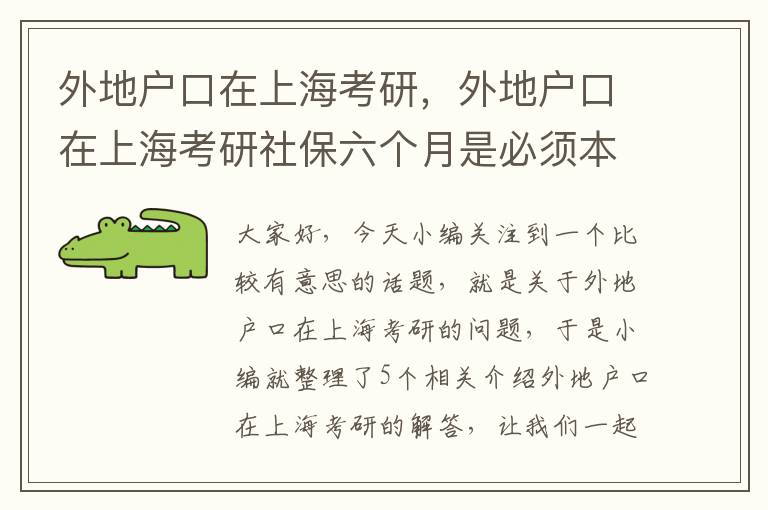 外地户口在上海考研，外地户口在上海考研社保六个月是必须本

大家好，今天小编关注到一个比较有意思的话题，就是关于外地户口在上海考研的问题，于是小编就整理了5个相关介绍外地户口在上海考研的解答，让我们一起